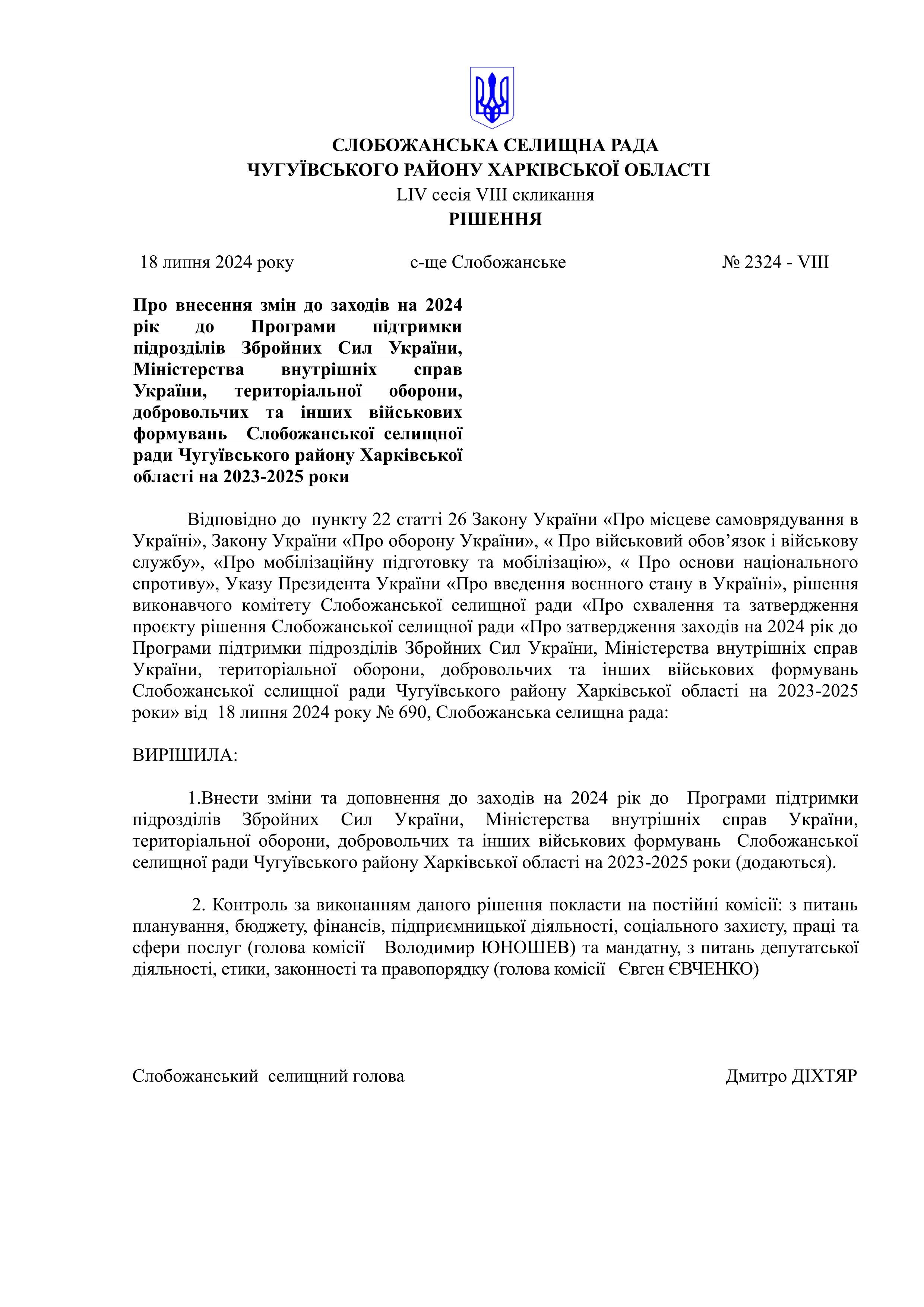 СЛОБОЖАНСЬКА СЕЛИЩНА РАДА
ЧУГУЇВСЬКОГО РАЙОНУ ХАРКІВСЬКОЇ ОБЛАСТІ
LIV сесія VIII скликання
РІШЕННЯ

18 липня 2024 року с-ще Слобожанське № 2324 - VIII

Про внесення змін до заходів на 2024 рік до Програми підтримки підрозділів Збройних Сил України, Міністерства внутрішніх справ України, територіальної оборони, добровольчих та інших військових формувань Слобожанської селищної ради Чугуївського району Харківської області на 2023-2025 роки

Відповідно до пункту 22 статті 26 Закону України «Про місцеве самоврядування в Україні», Закону України «Про оборону України», « Про військовий обов’язок і військову службу», «Про мобілізаційну підготовку та мобілізацію», « Про основи національного спротиву», Указу Президента України «Про введення воєнного стану в Україні», рішення виконавчого комітету Слобожанської селищної ради «Про схвалення та затвердження проєкту рішення Слобожанської селищної ради «Про затвердження заходів на 2024 рік до Програми підтримки підрозділів Збройних Сил України, Міністерства внутрішніх справ України, територіальної оборони, добровольчих та інших військових формувань Слобожанської селищної ради Чугуївського району Харківської області на 2023-2025 роки» від 18 липня 2024 року № 690, Слобожанська селищна рада:

ВИРІШИЛА:

1.Внести зміни та доповнення до заходів на 2024 рік до Програми підтримки підрозділів Збройних Сил України, Міністерства внутрішніх справ України, територіальної оборони, добровольчих та інших військових формувань Слобожанської селищної ради Чугуївського району Харківської області на 2023-2025 роки (додаються).

2. Контроль за виконанням даного рішення покласти на постійні комісії: з питань планування, бюджету, фінансів, підприємницької діяльності, соціального захисту, праці та сфери послуг (голова комісії Володимир ЮНОШЕВ) та мандатну, з питань депутатської діяльності, етики, законності та правопорядку (голова комісії Євген ЄВЧЕНКО)

Слобожанський селищний голова Дмитро ДІХТЯР